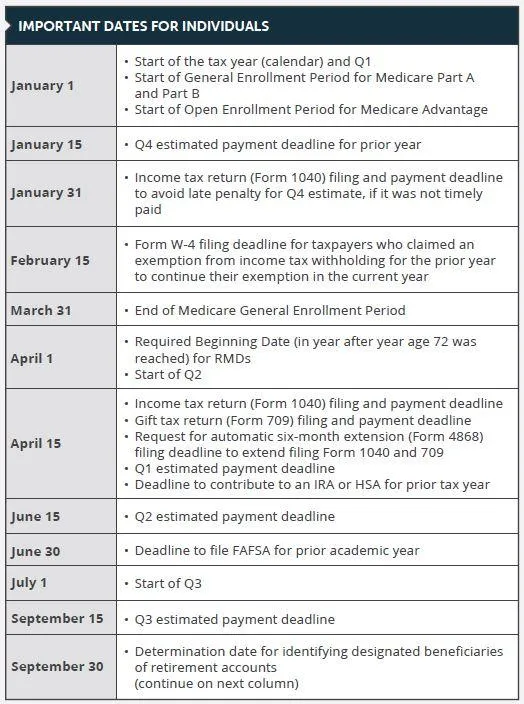 IMPORTANT DATES FOR INDIVIDUALS

| | |
|---|---|
| January 1 | • Start of the tax year (calendar) and Q1 • Start of General Enrollment Period for Medicare Part A and Part B • Start of Open Enrollment Period for Medicare Advantage |
| January 15 | • Q4 estimated payment deadline for prior year |
| January 31 | • Income tax return (Form 1040) filing and payment deadline to avoid late penalty for Q4 estimate, if it was not timely paid |
| February 15 | • Form W-4 filing deadline for taxpayers who claimed an exemption from income tax withholding for the prior year to continue their exemption in the current year |
| March 31 | • End of Medicare General Enrollment Period |
| April 1 | • Required Beginning Date (in year after year age 72 was reached) for RMDs • Start of Q2 |
| April 15 | • Income tax return (Form 1040) filing and payment deadline • Gift tax return (Form 709) filing and payment deadline • Request for automatic six-month extension (Form 4868) filing deadline to extend filing Form 1040 and 709 • Q1 estimated payment deadline • Deadline to contribute to an IRA or HSA for prior tax year |
| June 15 | • Q2 estimated payment deadline |
| June 30 | • Deadline to file FAFSA for prior academic year |
| July 1 | • Start of Q3 |
| September 15 | • Q3 estimated payment deadline |
| September 30 | • Determination date for identifying designated beneficiaries of retirement accounts (continue on next column) |